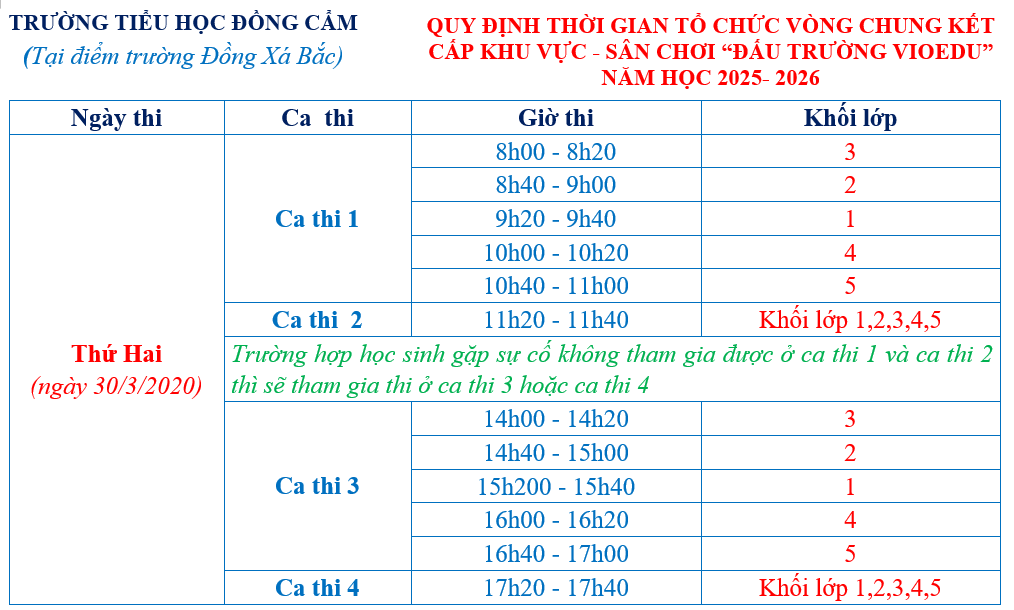 TRƯỜNG TIỂU HỌC ĐỒNG CẨM
(Tại điểm trường Đồng Xá Bắc)

QUY ĐỊNH THỜI GIAN TỔ CHỨC VÒNG CHUNG KẾT CẤP KHU VỰC - SÂN CHƠI "ĐẤU TRƯỜNG VIOEDU" NĂM HỌC 2025- 2026

| Ngày thi | Ca thi | Giờ thi | Khối lớp |
|---|---|---|---|
| Thứ Hai (ngày 30/3/2020) | Ca thi 1 | 8h00 - 8h20 | 3 |
| | | 8h40 - 9h00 | 2 |
| | | 9h20 - 9h40 | 1 |
| | | 10h00 - 10h20 | 4 |
| | | 10h40 - 11h00 | 5 |
| | Ca thi 2 | 11h20 - 11h40 | Khối lớp 1,2,3,4,5 |
| | Trường hợp học sinh gặp sự cố không tham gia được ở ca thi 1 và ca thi 2 thì sẽ tham gia thi ở ca thi 3 hoặc ca thi 4 | | |
| | Ca thi 3 | 14h00 - 14h20 | 3 |
| | | 14h40 - 15h00 | 2 |
| | | 15h200 - 15h40 | 1 |
| | | 16h00 - 16h20 | 4 |
| | | 16h40 - 17h00 | 5 |
| | Ca thi 4 | 17h20 - 17h40 | Khối lớp 1,2,3,4,5 |